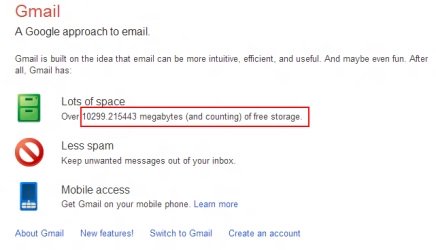 Gmail
A Google approach to email.

Gmail is built on the idea that email can be more intuitive, efficient, and useful. And maybe even fun. After all, Gmail has:

Lots of space
Over 10299.215443 megabytes (and counting) of free storage.

Less spam
Keep unwanted messages out of your inbox.

Mobile access
Get Gmail on your mobile phone. Learn more

About Gmail New features! Switch to Gmail Create an account